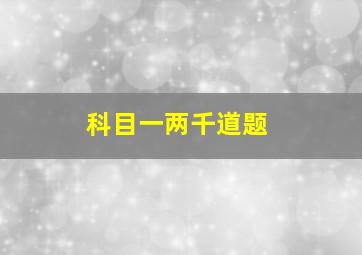 科目一两千道题